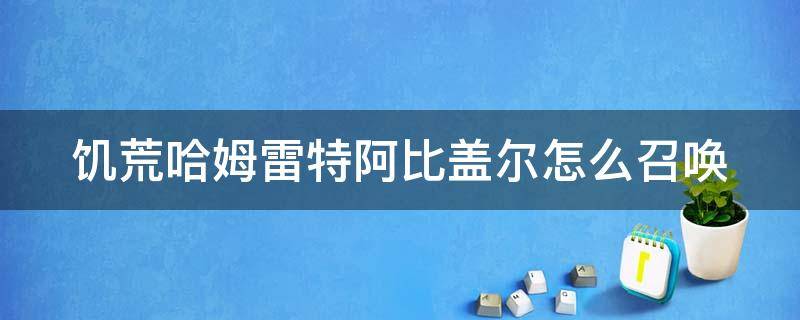 饥荒哈姆雷特阿比盖尔怎么召唤